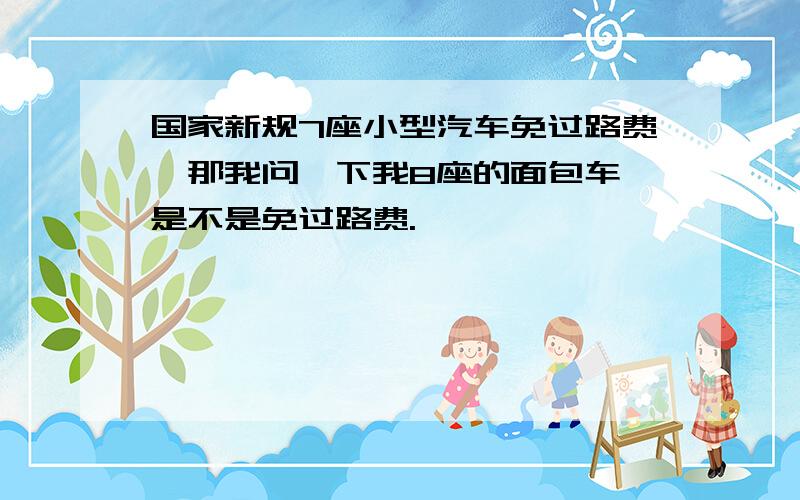 国家新规7座小型汽车免过路费,那我问一下我8座的面包车是不是免过路费.